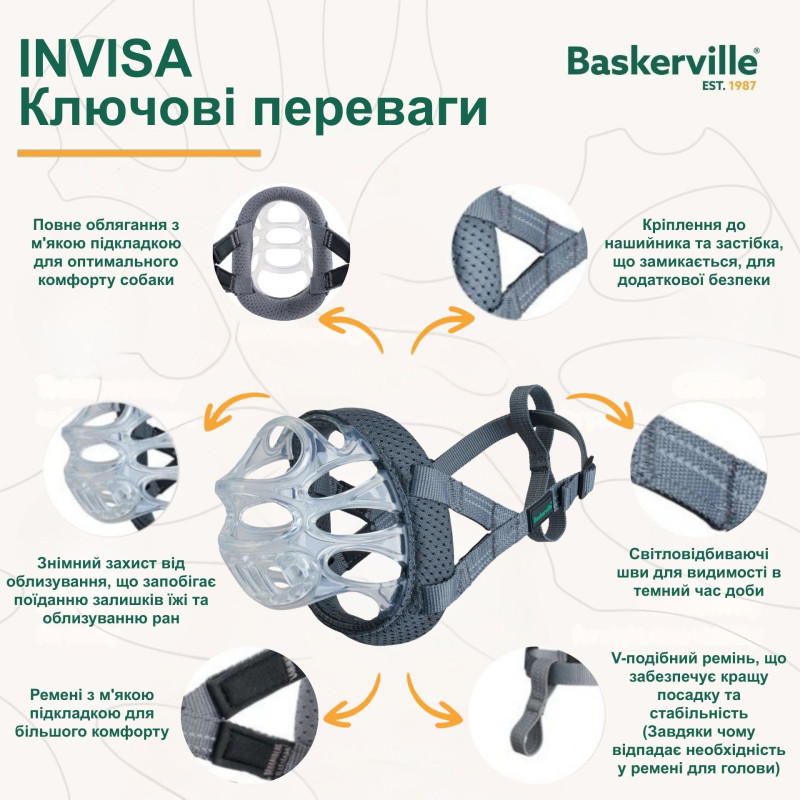 INVISA
Ключові переваги

Baskerville®
EST. 1987

Повне облягання з м'якою підкладкою для оптимального комфорту собаки

Кріплення до нашийника та застібка, що замикається, для додаткової безпеки

Знімний захист від облизування, що запобігає поїданню залишків їжі та облизуванню ран

Світловідбиваючі шви для видимості в темний час доби

Ремені з м'якою підкладкою для більшого комфорту

V-подібний ремінь, що забезпечує кращу посадку та стабільність (Завдяки чому відпадає необхідність у ремені для голови)